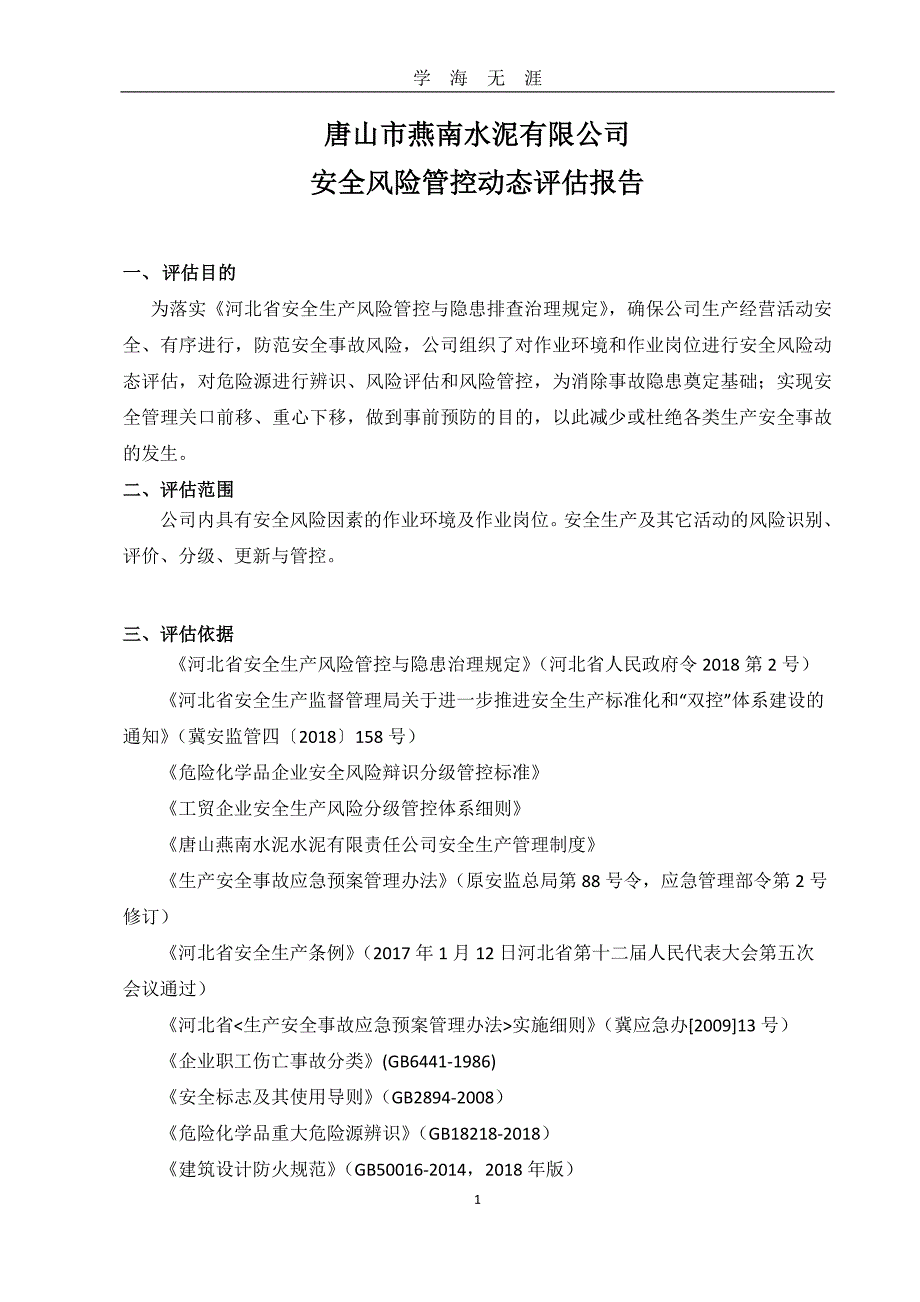 学 海 无 涯

唐山市燕南水泥有限公司
安全风险管控动态评估报告

一、评估目的

为落实《河北省安全生产风险管控与隐患排查治理规定》，确保公司生产经营活动安全、有序进行，防范安全事故风险，公司组织了对作业环境和作业岗位进行安全风险动态评估，对危险源进行辨识、风险评估和风险管控，为消除事故隐患奠定基础；实现安全管理关口前移、重心下移，做到事前预防的目的，以此减少或杜绝各类生产安全事故的发生。

二、评估范围

公司内具有安全风险因素的作业环境及作业岗位。安全生产及其它活动的风险识别、评价、分级、更新与管控。

三、评估依据

《河北省安全生产风险管控与隐患治理规定》（河北省人民政府令 2018 第 2 号）

《河北省安全生产监督管理局关于进一步推进安全生产标准化和“双控”体系建设的通知》（冀安监管四〔2018〕158 号）

《危险化学品企业安全风险辩识分级管控标准》

《工贸企业安全生产风险分级管控体系细则》

《唐山燕南水泥水泥有限责任公司安全生产管理制度》

《生产安全事故应急预案管理办法》（原安监总局第 88 号令，应急管理部令第 2 号修订）

《河北省安全生产条例》（2017 年 1 月 12 日河北省第十二届人民代表大会第五次会议通过）

《河北省<生产安全事故应急预案管理办法>实施细则》（冀应急办[2009]13 号）

《企业职工伤亡事故分类》(GB6441-1986)

《安全标志及其使用导则》（GB2894-2008）

《危险化学品重大危险源辨识》（GB18218-2018）

《建筑设计防火规范》（GB50016-2014，2018 年版）

1